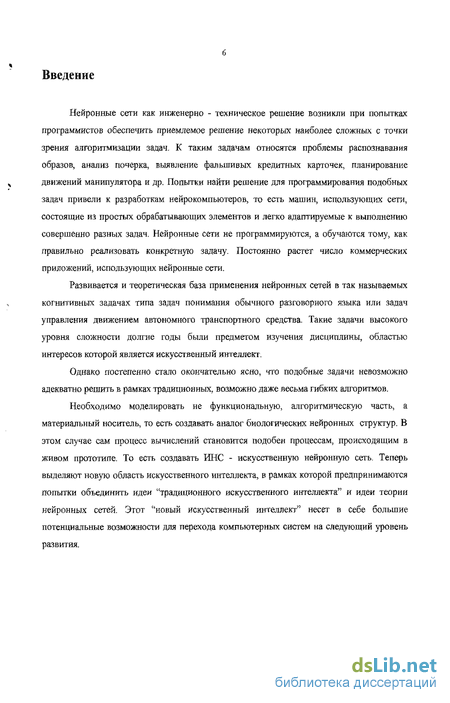 6

Введение

Нейронные сети как инженерно - техническое решение возникли при попытках программистов обеспечить приемлемое решение некоторых наиболее сложных с точки зрения алгоритмизации задач. К таким задачам относятся проблемы распознавания образов, анализ почерка, выявление фальшивых кредитных карточек, планирование движений манипулятора и др. Попытки найти решение для программирования подобных задач привели к разработкам нейрокомпьютеров, то есть машин, использующих сети, состоящие из простых обрабатывающих элементов и легко адаптируемые к выполнению совершенно разных задач. Нейронные сети не программируются, а обучаются тому, как правильно реализовать конкретную задачу. Постоянно растет число коммерческих приложений, использующих нейронные сети.

Развивается и теоретическая база применения нейронных сетей в так называемых когнитивных задачах типа задач понимания обычного разговорного языка или задач управления движением автономного транспортного средства. Такие задачи высокого уровня сложности долгие годы были предметом изучения дисциплины, областью интересов которой является искусственный интеллект.

Однако постепенно стало окончательно ясно, что подобные задачи невозможно адекватно решить в рамках традиционных, возможно даже весьма гибких алгоритмов.

Необходимо моделировать не функциональную, алгоритмическую часть, а материальный носитель, то есть создавать аналог биологических нейронных структур. В этом случае сам процесс вычислений становится подобен процессам, происходящим в живом прототипе. То есть создавать ИНС - искусственную нейронную сеть. Теперь выделяют новую область искусственного интеллекта, в рамках которой предпринимаются попытки объединить идеи "традиционного искусственного интеллекта" и идеи теории нейронных сетей. Этот "новый искусственный интеллект" несет в себе большие потенциальные возможности для перехода компьютерных систем на следующий уровень развития.

dsLib.net
библиотека диссертаций